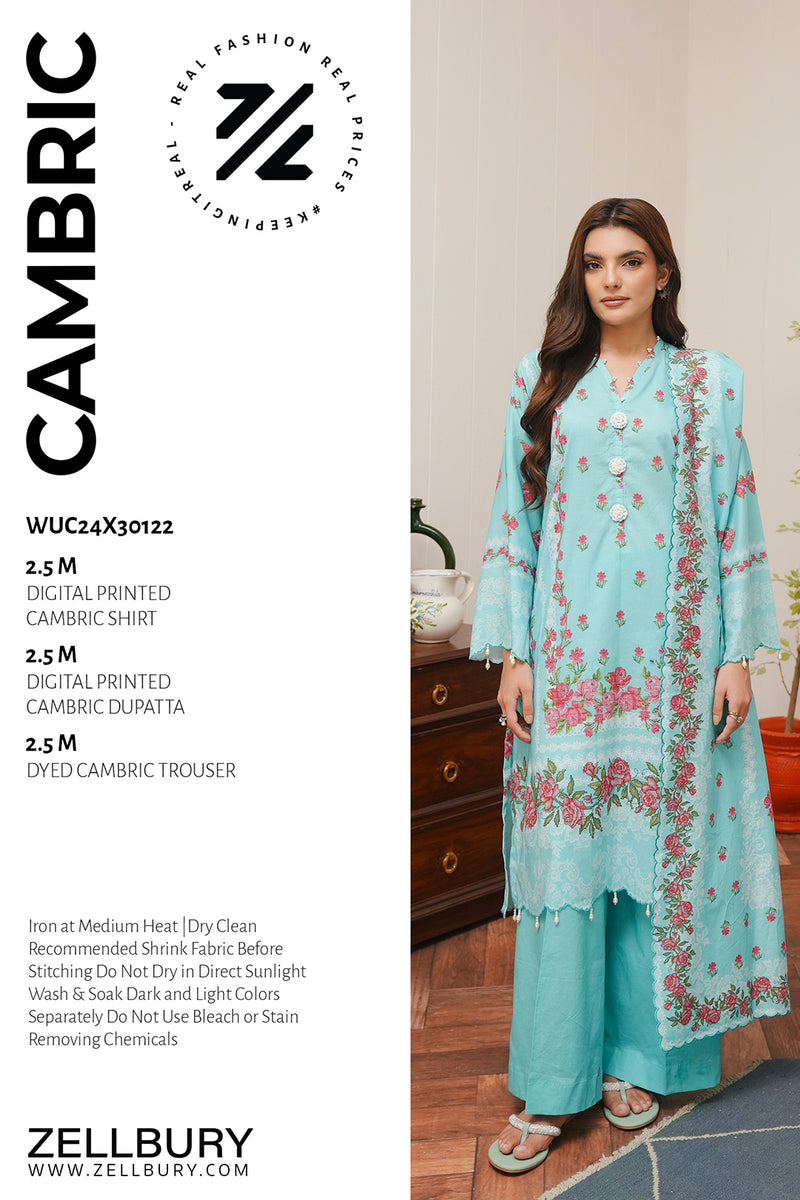 CAMBRIC

REAL FASHION REAL PRICES #KEEPINGITREAL -

WUC24X30122

2.5 M
DIGITAL PRINTED
CAMBRIC SHIRT

2.5 M
DIGITAL PRINTED
CAMBRIC DUPATTA

2.5 M
DYED CAMBRIC TROUSER

Iron at Medium Heat |Dry Clean Recommended Shrink Fabric Before Stitching Do Not Dry in Direct Sunlight Wash & Soak Dark and Light Colors Separately Do Not Use Bleach or Stain Removing Chemicals

ZELLBURY
WWW.ZELLBURY.COM